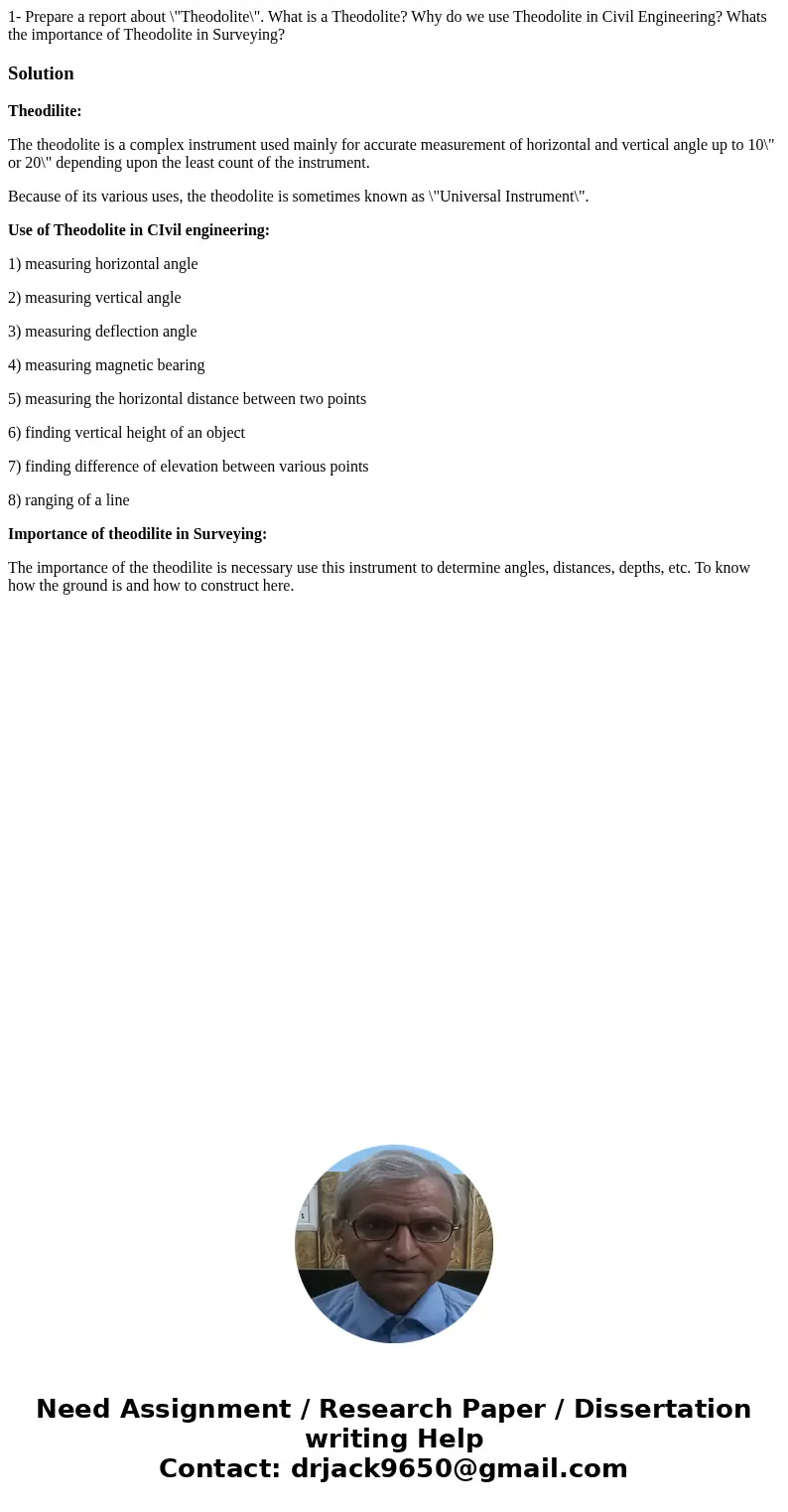 1- Prepare a report about \"Theodolite\". What is a Theodolite? Why do we use Theodolite in Civil Engineering? Whats the importance of Theodolite in Surveying?

Solution

Theodilite:

The theodolite is a complex instrument used mainly for accurate measurement of horizontal and vertical angle up to 10\" or 20\" depending upon the least count of the instrument.

Because of its various uses, the theodolite is sometimes known as \"Universal Instrument\".

Use of Theodolite in CIvil engineering:

1) measuring horizontal angle

2) measuring vertical angle

3) measuring deflection angle

4) measuring magnetic bearing

5) measuring the horizontal distance between two points

6) finding vertical height of an object

7) finding difference of elevation between various points

8) ranging of a line

Importance of theodilite in Surveying:

The importance of the theodilite is necessary use this instrument to determine angles, distances, depths, etc. To know how the ground is and how to construct here.

Need Assignment / Research Paper / Dissertation writing Help
Contact: drjack9650@gmail.com